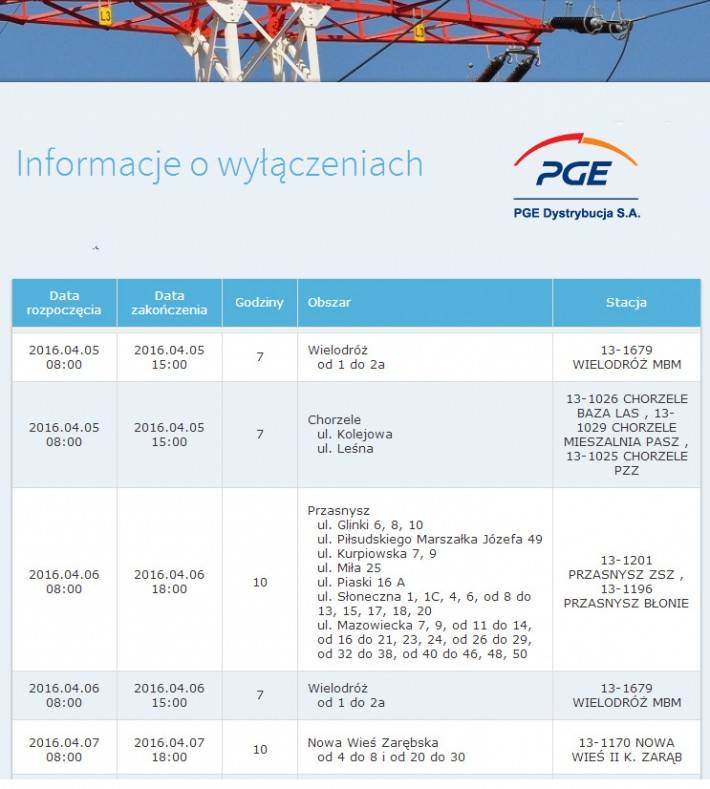 L3

L3

Informacje o wyłączeniach

PGE

PGE Dystrybucja S.A.

| Data rozpoczęcia | Data zakończenia | Godziny | Obszar | Stacja |
|---|---|---|---|---|
| 2016.04.05 08:00 | 2016.04.05 15:00 | 7 | Wielodróż od 1 do 2a | 13-1679 WIELODRÓŻ MBM |
| 2016.04.05 08:00 | 2016.04.05 15:00 | 7 | Chorzele ul. Kolejowa ul. Leśna | 13-1026 CHORZELE BAZA LAS , 13-1029 CHORZELE MIESZALNIA PASZ , 13-1025 CHORZELE PZZ |
| 2016.04.06 08:00 | 2016.04.06 18:00 | 10 | Przasnysz ul. Glinki 6, 8, 10 ul. Piłsudskiego Marszałka Józefa 49 ul. Kurpiowska 7, 9 ul. Miła 25 ul. Piaski 16 A ul. Słoneczna 1, 1C, 4, 6, od 8 do 13, 15, 17, 18, 20 ul. Mazowiecka 7, 9, od 11 do 14, od 16 do 21, 23, 24, od 26 do 29, od 32 do 38, od 40 do 46, 48, 50 | 13-1201 PRZASNYSZ ZSZ , 13-1196 PRZASNYSZ BŁONIE |
| 2016.04.06 08:00 | 2016.04.06 15:00 | 7 | Wielodróż od 1 do 2a | 13-1679 WIELODRÓŻ MBM |
| 2016.04.07 08:00 | 2016.04.07 18:00 | 10 | Nowa Wieś Zarębska od 4 do 8 i od 20 do 30 | 13-1170 NOWA WIEŚ II K. ZARĄB |